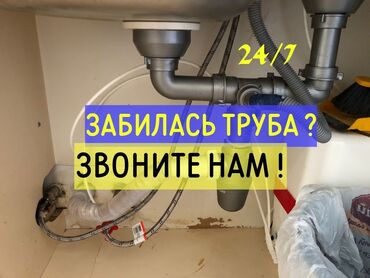 24/7

ЗАБИЛАСЬ ТРУБА ?

ЗВОНИТЕ НАМ !